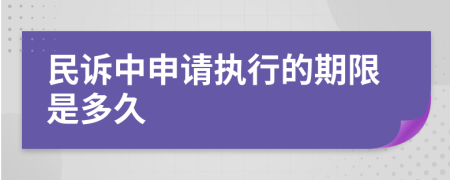 民诉中申请执行的期限是多久